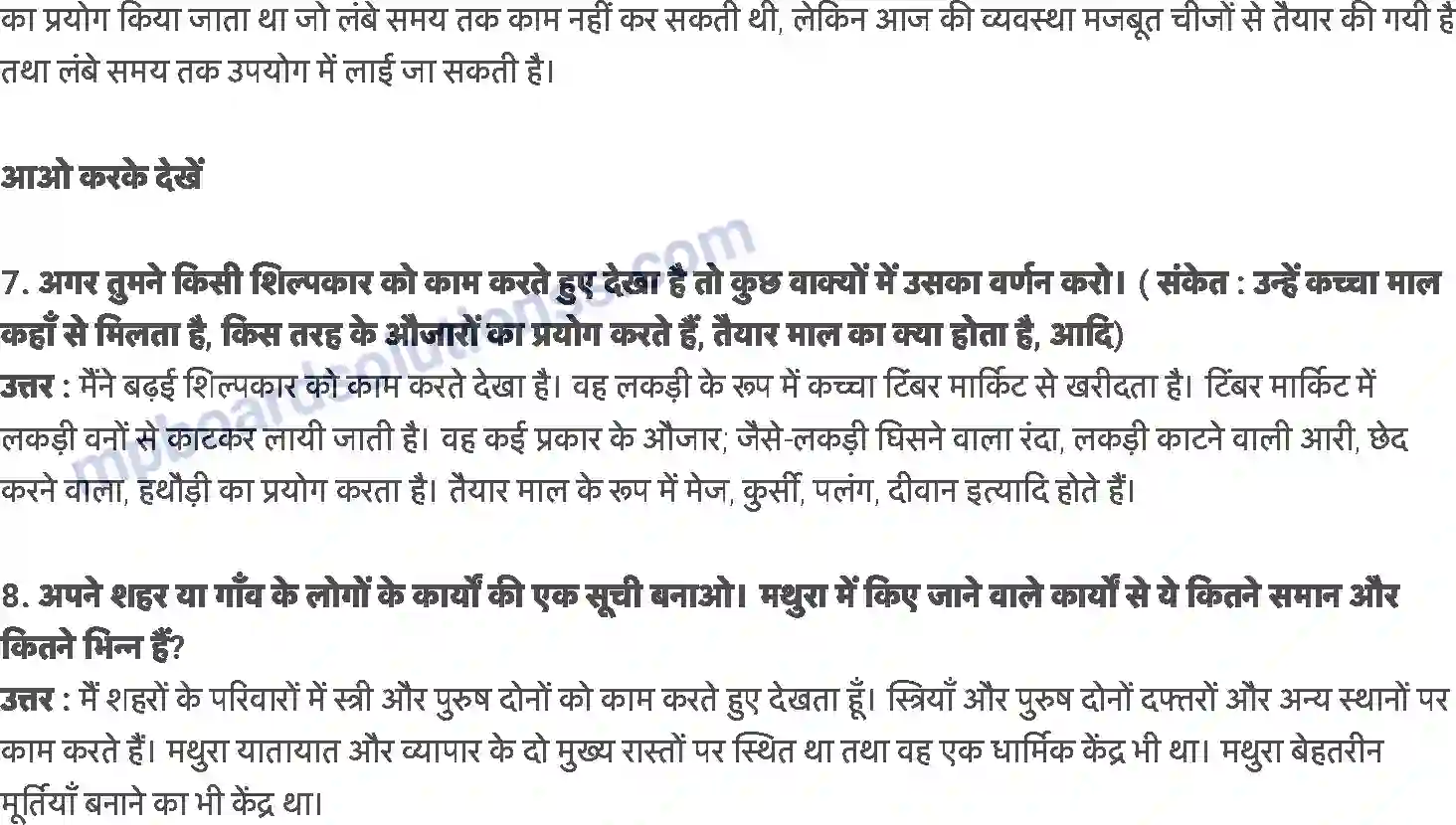 का प्रयोग किया जाता था जो लंबे समय तक काम नहीं कर सकती थी, लेकिन आज की व्यवस्था मजबूत चीजों से तैयार की गयी है तथा लंबे समय तक उपयोग में लाई जा सकती है।

आओ करके देखें

7. अगर तुमने किसी शिल्पकार को काम करते हुए देखा है तो कुछ वाक्यों में उसका वर्णन करो। ( संकेत : उन्हें कच्चा माल कहाँ से मिलता है, किस तरह के औजारों का प्रयोग करते हैं, तैयार माल का क्या होता है, आदि)
उत्तर : मैंने बढ़ई शिल्पकार को काम करते देखा है। वह लकड़ी के रूप में कच्चा टिंबर मार्किट से खरीदता है। टिंबर मार्किट में लकड़ी वनों से काटकर लायी जाती है। वह कई प्रकार के औजार; जैसे-लकड़ी घिसने वाला रंदा, लकड़ी काटने वाली आरी, छेद करने वाला, हथौड़ी का प्रयोग करता है। तैयार माल के रूप में मेज, कुर्सी, पलंग, दीवान इत्यादि होते हैं।

8. अपने शहर या गाँव के लोगों के कार्यों की एक सूची बनाओ। मथुरा में किए जाने वाले कार्यों से ये कितने समान और कितने भिन्न हैं?
उत्तर : मैं शहरों के परिवारों में स्त्री और पुरुष दोनों को काम करते हुए देखता हूँ। स्त्रियाँ और पुरुष दोनों दफ्तरों और अन्य स्थानों पर काम करते हैं। मथुरा यातायात और व्यापार के दो मुख्य रास्तों पर स्थित था तथा वह एक धार्मिक केंद्र भी था। मथुरा बेहतरीन मूर्तियाँ बनाने का भी केंद्र था।

mpboardsolutions.com